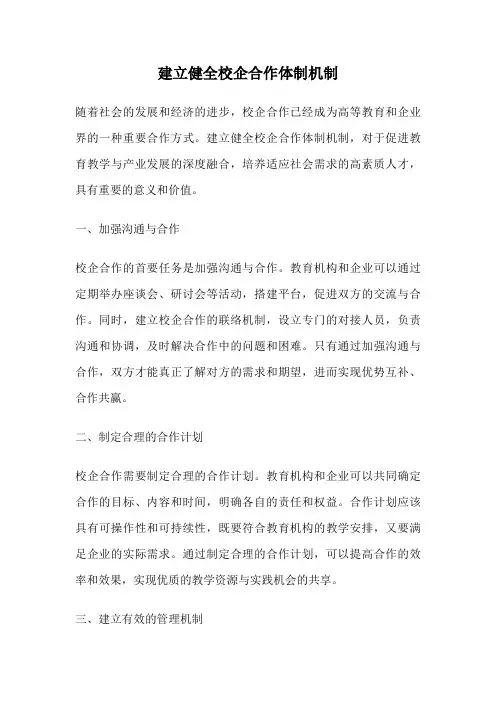 建立健全校企合作体制机制

随着社会的发展和经济的进步，校企合作已经成为高等教育和企业界的一种重要合作方式。建立健全校企合作体制机制，对于促进教育教学与产业发展的深度融合，培养适应社会需求的高素质人才，具有重要的意义和价值。

一、加强沟通与合作

校企合作的首要任务是加强沟通与合作。教育机构和企业可以通过定期举办座谈会、研讨会等活动，搭建平台，促进双方的交流与合作。同时，建立校企合作的联络机制，设立专门的对接人员，负责沟通和协调，及时解决合作中的问题和困难。只有通过加强沟通与合作，双方才能真正了解对方的需求和期望，进而实现优势互补、合作共赢。

二、制定合理的合作计划

校企合作需要制定合理的合作计划。教育机构和企业可以共同确定合作的目标、内容和时间，明确各自的责任和权益。合作计划应该具有可操作性和可持续性，既要符合教育机构的教学安排，又要满足企业的实际需求。通过制定合理的合作计划，可以提高合作的效率和效果，实现优质的教学资源与实践机会的共享。

三、建立有效的管理机制